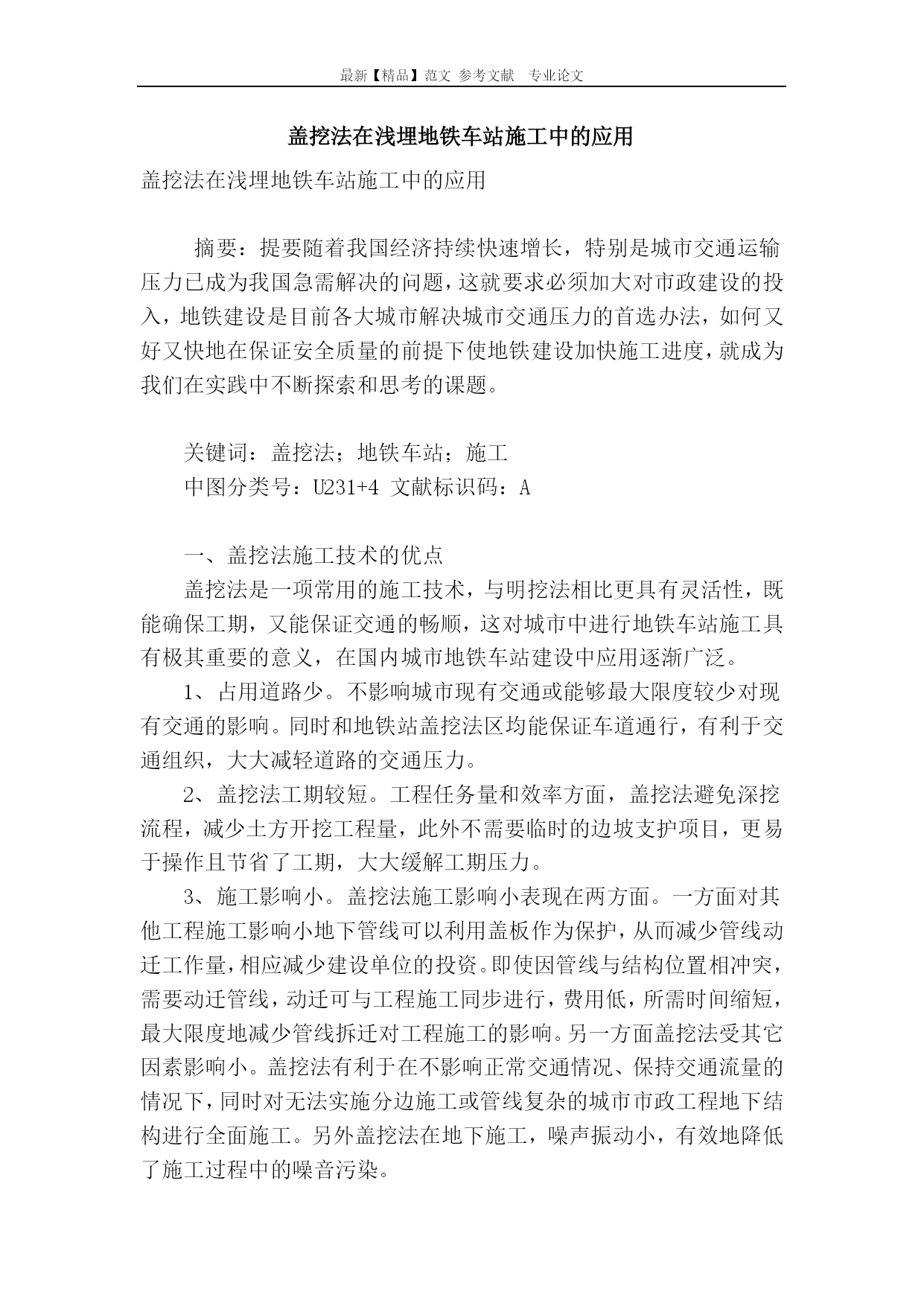 最新【精品】范文 参考文献 专业论文

盖挖法在浅埋地铁车站施工中的应用

盖挖法在浅埋地铁车站施工中的应用

摘要：提要随着我国经济持续快速增长，特别是城市交通运输压力已成为我国急需解决的问题，这就要求必须加大对市政建设的投入，地铁建设是目前各大城市解决城市交通压力的首选办法，如何又好又快地在保证安全质量的前提下使地铁建设加快施工进度，就成为我们在实践中不断探索和思考的课题。

关键词：盖挖法；地铁车站；施工

中图分类号：U231+4 文献标识码：A

一、盖挖法施工技术的优点

盖挖法是一项常用的施工技术，与明挖法相比更具有灵活性，既能确保工期，又能保证交通的畅顺，这对城市中进行地铁车站施工具有极其重要的意义，在国内城市地铁车站建设中应用逐渐广泛。

1、占用道路少。不影响城市现有交通或能够最大限度较少对现有交通的影响。同时和地铁站盖挖法区均能保证车道通行，有利于交通组织，大大减轻道路的交通压力。

2、盖挖法工期较短。工程任务量和效率方面，盖挖法避免深挖流程，减少土方开挖工程量，此外不需要临时的边坡支护项目，更易于操作且节省了工期，大大缓解工期压力。

3、施工影响小。盖挖法施工影响小表现在两方面。一方面对其他工程施工影响小地下管线可以利用盖板作为保护，从而减少管线动迁工作量，相应减少建设单位的投资。即使因管线与结构位置相冲突，需要动迁管线，动迁可与工程施工同步进行，费用低，所需时间缩短，最大限度地减少管线拆迁对工程施工的影响。另一方面盖挖法受其它因素影响小。盖挖法有利于在不影响正常交通情况、保持交通流量的情况下，同时对无法实施分边施工或管线复杂的城市市政工程地下结构进行全面施工。另外盖挖法在地下施工，噪声振动小，有效地降低了施工过程中的噪音污染。